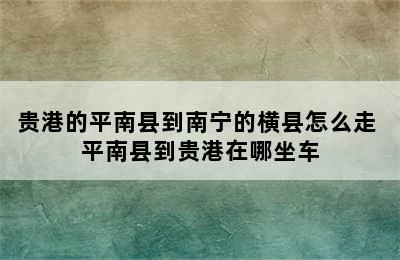 贵港的平南县到南宁的横县怎么走
平南县到贵港在哪坐车